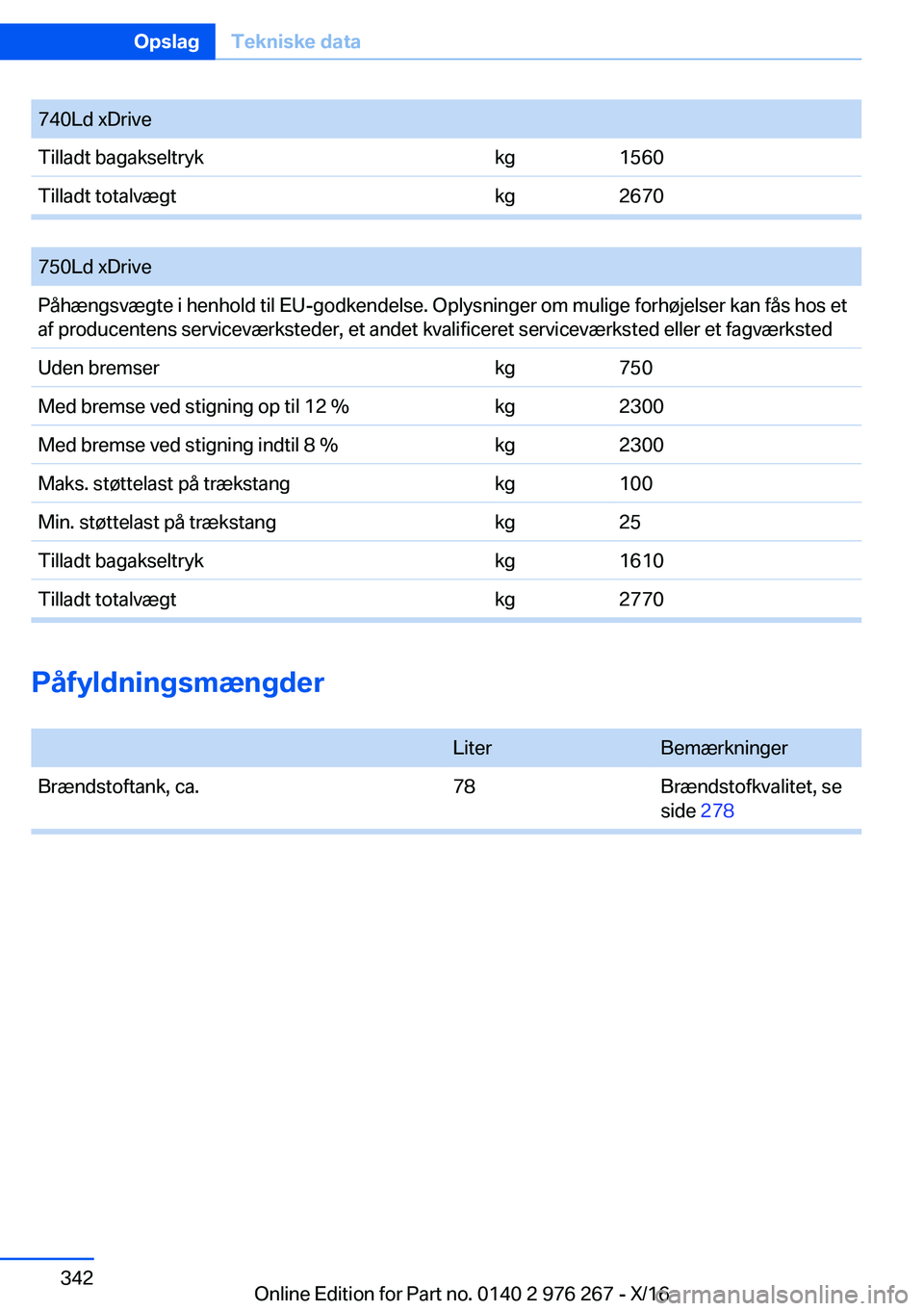 Opslag Tekniske data

| 740Ld xDrive | | |
|---|---|---|
| Tilladt bagakseltryk | kg | 1560 |
| Tilladt totalvægt | kg | 2670 |

| 750Ld xDrive | | |
|---|---|---|
| Påhængsvægte i henhold til EU-godkendelse. Oplysninger om mulige forhøjelser kan fås hos et af producentens serviceværksteder, et andet kvalificeret serviceværksted eller et fagværksted | | |
| Uden bremser | kg | 750 |
| Med bremse ved stigning op til 12 % | kg | 2300 |
| Med bremse ved stigning indtil 8 % | kg | 2300 |
| Maks. støttelast på trækstang | kg | 100 |
| Min. støttelast på trækstang | kg | 25 |
| Tilladt bagakseltryk | kg | 1610 |
| Tilladt totalvægt | kg | 2770 |

Påfyldningsmængder

| | Liter | Bemærkninger |
|---|---|---|
| Brændstoftank, ca. | 78 | Brændstofkvalitet, se side 278 |

342

Online Edition for Part no. 0140 2 976 267 - X/16

carmanualsonline.info